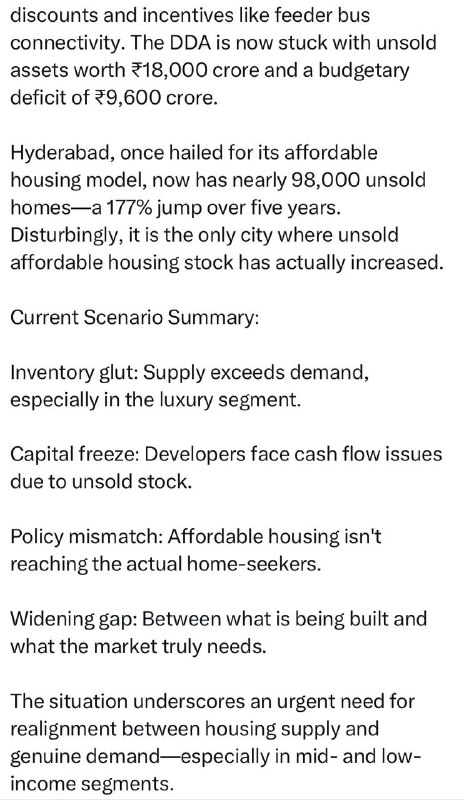 discounts and incentives like feeder bus connectivity. The DDA is now stuck with unsold assets worth ₹18,000 crore and a budgetary deficit of ₹9,600 crore.

Hyderabad, once hailed for its affordable housing model, now has nearly 98,000 unsold homes—a 177% jump over five years. Disturbingly, it is the only city where unsold affordable housing stock has actually increased.

Current Scenario Summary:

Inventory glut: Supply exceeds demand, especially in the luxury segment.

Capital freeze: Developers face cash flow issues due to unsold stock.

Policy mismatch: Affordable housing isn't reaching the actual home-seekers.

Widening gap: Between what is being built and what the market truly needs.

The situation underscores an urgent need for realignment between housing supply and genuine demand—especially in mid- and low-income segments.